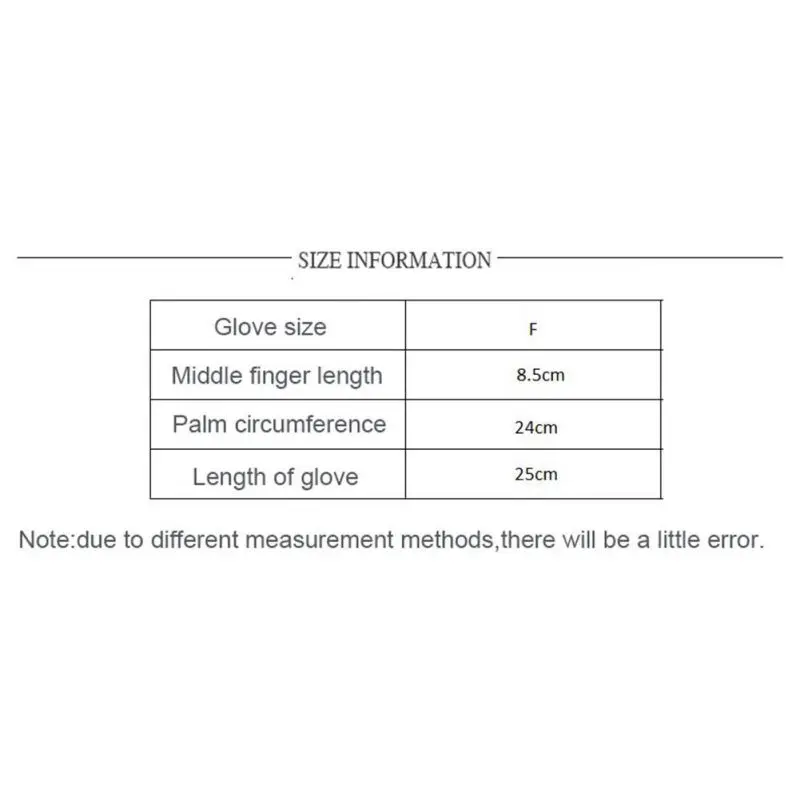 SIZE INFORMATION

| Glove size | F |
|---|---|
| Middle finger length | 8.5cm |
| Palm circumference | 24cm |
| Length of glove | 25cm |

Note:due to different measurement methods,there will be a little error.